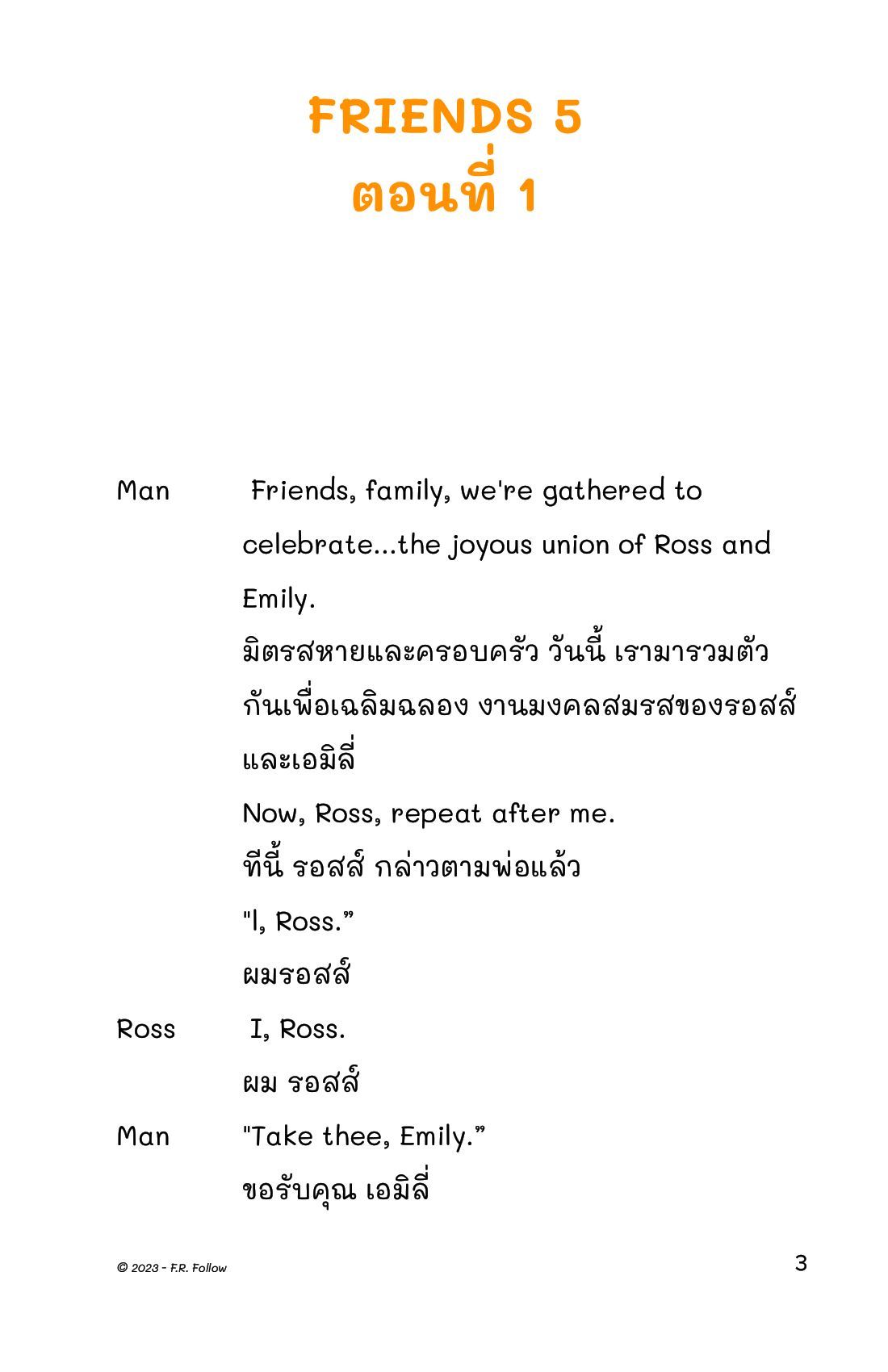 FRIENDS 5
ตอนที่ 1

Man Friends, family, we're gathered to celebrate...the joyous union of Ross and Emily.
มิตรสหายและครอบครัว วันนี้ เรามารวมตัวกันเพื่อเฉลิมฉลอง งานมงคลสมรสของรอสส์และเอมิลี่
Now, Ross, repeat after me.
ทีนี้ รอสส์ กล่าวตามพ่อแล้ว
"I, Ross."
ผมรอสส์

Ross I, Ross.
ผม รอสส์

Man "Take thee, Emily."
ขอรับคุณ เอมิลี่

© 2023 - F.R. Follow

3